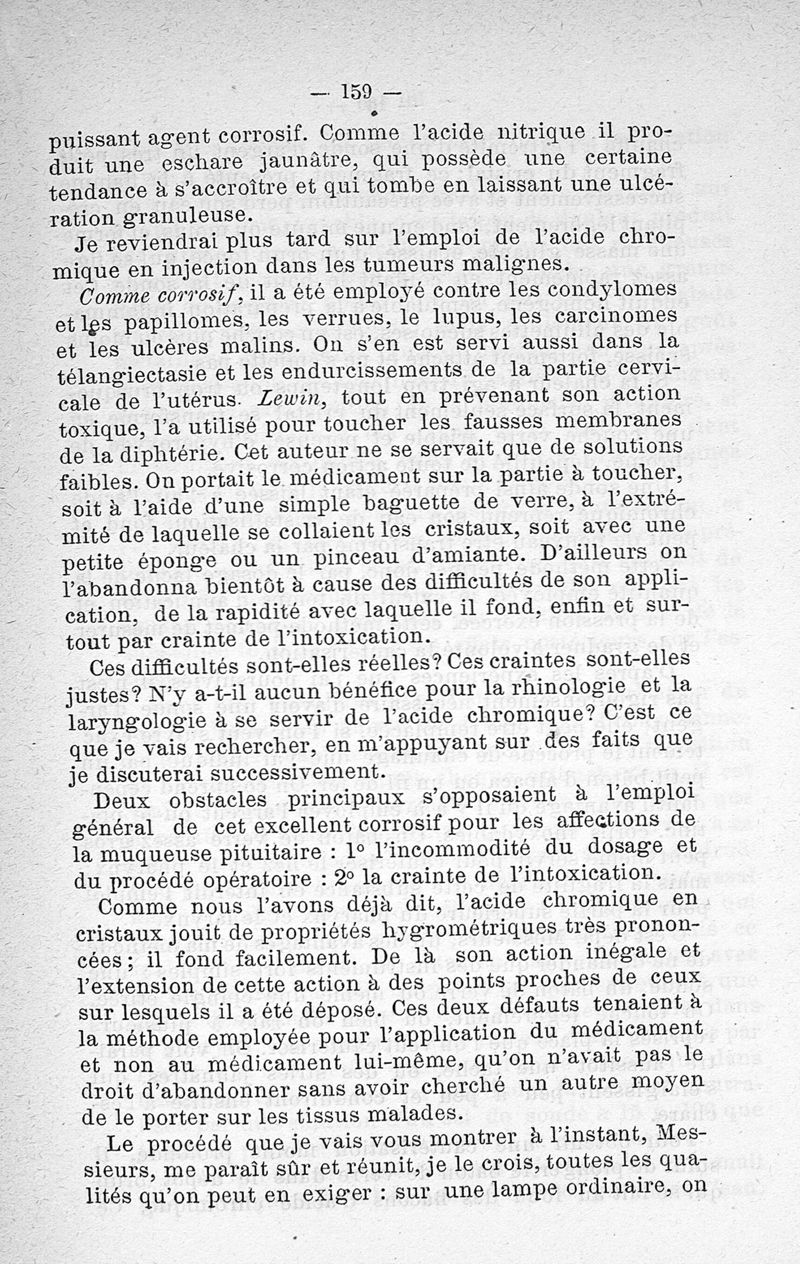 — 159 —

puissant agent corrosif. Comme l'acide nitrique il produit une eschare jaunâtre, qui possède une certaine tendance à s'accroître et qui tombe en laissant une ulcération granuleuse.

Je reviendrai plus tard sur l'emploi de l'acide chromique en injection dans les tumeurs malignes.

Comme corrosif, il a été employé contre les condylomes et les papillomes, les verrues, le lupus, les carcinomes et les ulcères malins. On s'en est servi aussi dans la télangiectasie et les endurcissements de la partie cervicale de l'utérus. Lewin, tout en prévenant son action toxique, l'a utilisé pour toucher les fausses membranes de la diphtérie. Cet auteur ne se servait que de solutions faibles. On portait le médicament sur la partie à toucher, soit à l'aide d'une simple baguette de verre, à l'extrémité de laquelle se collaient les cristaux, soit avec une petite éponge ou un pinceau d'amiante. D'ailleurs on l'abandonna bientôt à cause des difficultés de son application, de la rapidité avec laquelle il fond, enfin et surtout par crainte de l'intoxication.

Ces difficultés sont-elles réelles? Ces craintes sont-elles justes? N'y a-t-il aucun bénéfice pour la rhinologie et la laryngologie à se servir de l'acide chromique? C'est ce que je vais rechercher, en m'appuyant sur des faits que je discuterai successivement.

Deux obstacles principaux s'opposaient à l'emploi général de cet excellent corrosif pour les affections de la muqueuse pituitaire : 1° l'incommodité du dosage et du procédé opératoire : 2° la crainte de l'intoxication.

Comme nous l'avons déjà dit, l'acide chromique en cristaux jouit de propriétés hygrométriques très prononcées; il fond facilement. De là son action inégale et l'extension de cette action à des points proches de ceux sur lesquels il a été déposé. Ces deux défauts tenaient à la méthode employée pour l'application du médicament et non au médicament lui-même, qu'on n'avait pas le droit d'abandonner sans avoir cherché un autre moyen de le porter sur les tissus malades.

Le procédé que je vais vous montrer à l'instant, Messieurs, me paraît sûr et réunit, je le crois, toutes les qualités qu'on peut en exiger : sur une lampe ordinaire, on